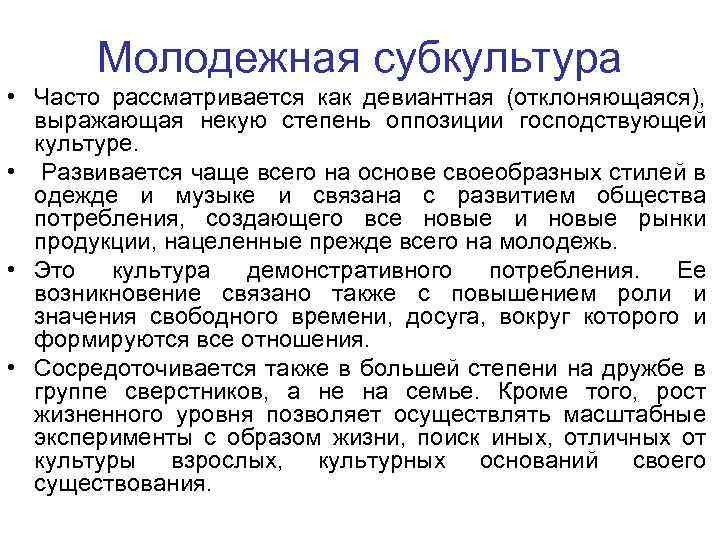 Молодежная субкультура

• Часто рассматривается как девиантная (отклоняющаяся), выражающая некую степень оппозиции господствующей культуре.

• Развивается чаще всего на основе своеобразных стилей в одежде и музыке и связана с развитием общества потребления, создающего все новые и новые рынки продукции, нацеленные прежде всего на молодежь.

• Это культура демонстративного потребления. Ее возникновение связано также с повышением роли и значения свободного времени, досуга, вокруг которого и формируются все отношения.

• Сосредоточивается также в большей степени на дружбе в группе сверстников, а не на семье. Кроме того, рост жизненного уровня позволяет осуществлять масштабные эксперименты с образом жизни, поиск иных, отличных от культуры взрослых, культурных оснований своего существования.